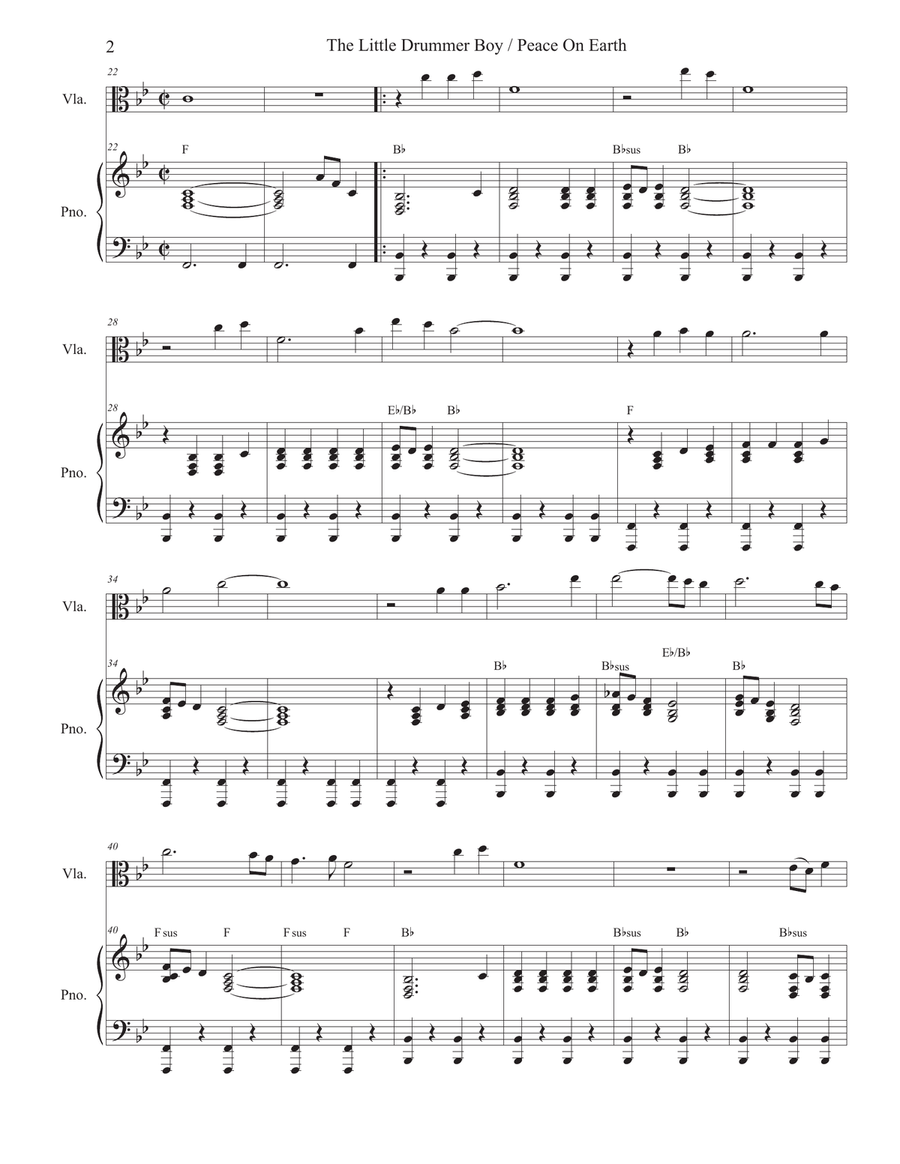 2

The Little Drummer Boy / Peace On Earth

22

Vla.

22

F

B♭

B♭sus

B♭

Pno.

28

Vla.

28

E♭/B♭

B♭

F

Pno.

34

Vla.

34

B♭

B♭sus

E♭/B♭

B♭

Pno.

40

Vla.

40

F sus

F

F sus

F

B♭

B♭sus

B♭

B♭sus

Pno.